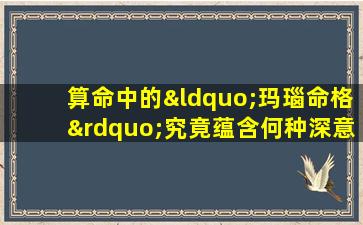 算命中的&ldquo;玛瑙命格&rdquo;究竟蕴含何种深意